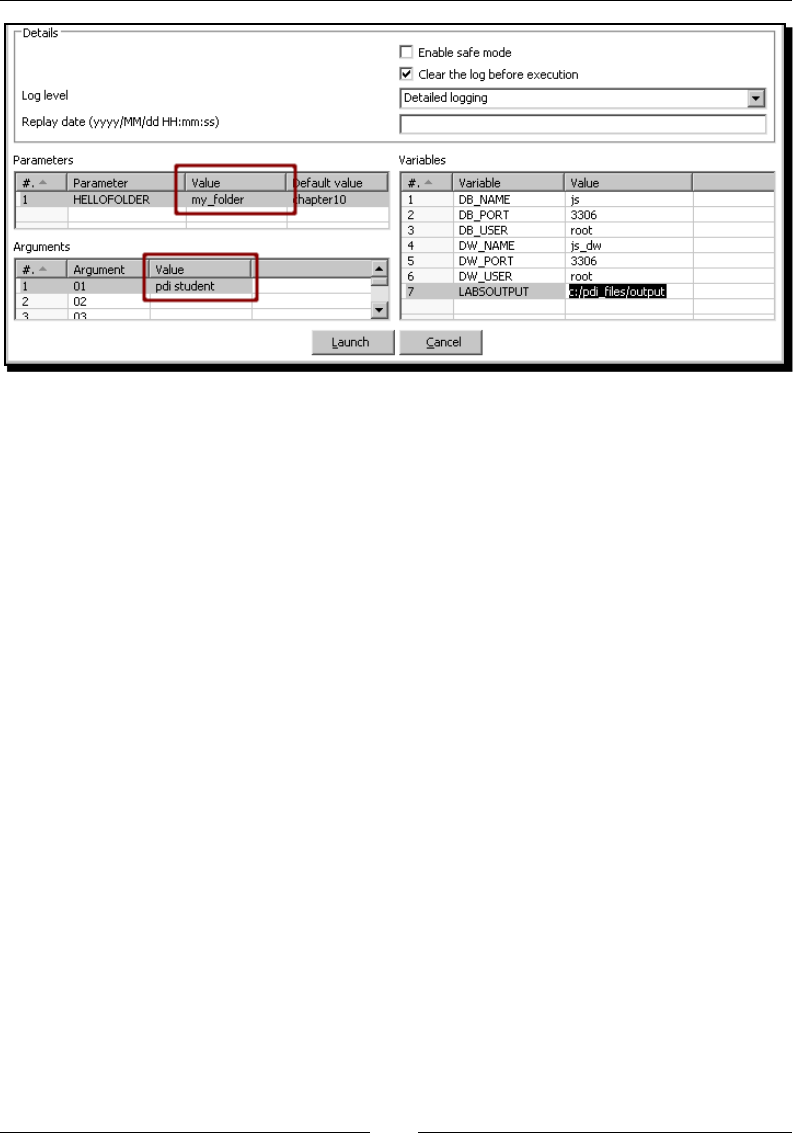 Details

Enable safe mode

Clear the log before execution

Log level

Detailed logging

Replay date (yyyy/MM/dd HH:mm:ss)

Parameters

| #. | Parameter | Value | Default value |
|---|---|---|---|
| 1 | HELLOFOLDER | my_folder | chapter10 |

Arguments

| #. | Argument | Value |
|---|---|---|
| 1 | 01 | pdi student |
| 2 | 02 | |
| 3 | 03 | |

Variables

| #. | Variable | Value |
|---|---|---|
| 1 | DB_NAME | js |
| 2 | DB_PORT | 3306 |
| 3 | DB_USER | root |
| 4 | DW_NAME | js_dw |
| 5 | DW_PORT | 3306 |
| 6 | DW_USER | root |
| 7 | LABSOUTPUT | c:/pdi_files/output |

Launch

Cancel